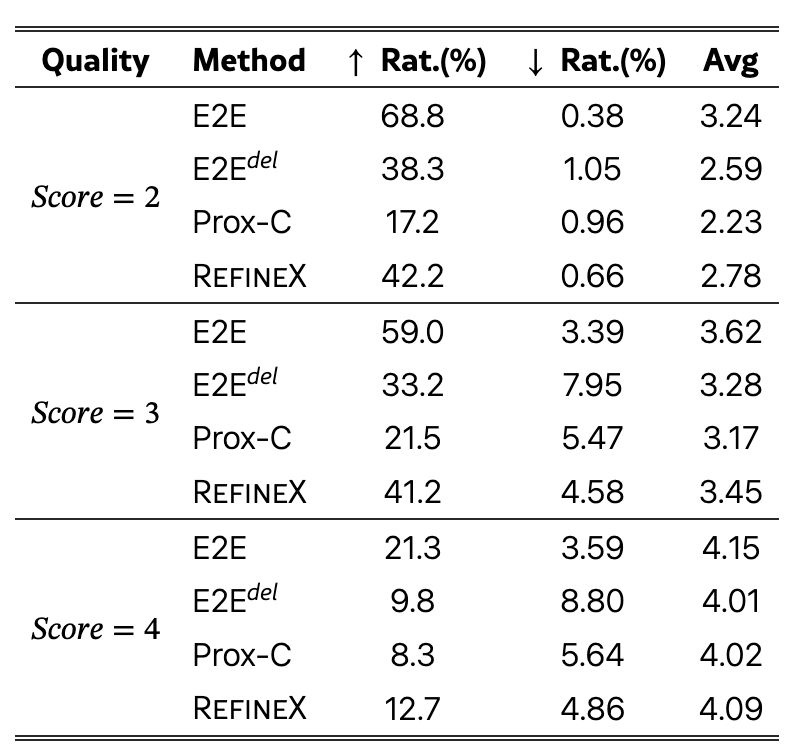 | Quality | Method | ↑ Rat.(%) | ↓ Rat.(%) | Avg |
|---|---|---|---|---|
| $Score = 2$ | E2E | 68.8 | 0.38 | 3.24 |
| | E2E$^{del}$ | 38.3 | 1.05 | 2.59 |
| | Prox-C | 17.2 | 0.96 | 2.23 |
| | REFINEX | 42.2 | 0.66 | 2.78 |
| $Score = 3$ | E2E | 59.0 | 3.39 | 3.62 |
| | E2E$^{del}$ | 33.2 | 7.95 | 3.28 |
| | Prox-C | 21.5 | 5.47 | 3.17 |
| | REFINEX | 41.2 | 4.58 | 3.45 |
| $Score = 4$ | E2E | 21.3 | 3.59 | 4.15 |
| | E2E$^{del}$ | 9.8 | 8.80 | 4.01 |
| | Prox-C | 8.3 | 5.64 | 4.02 |
| | REFINEX | 12.7 | 4.86 | 4.09 |